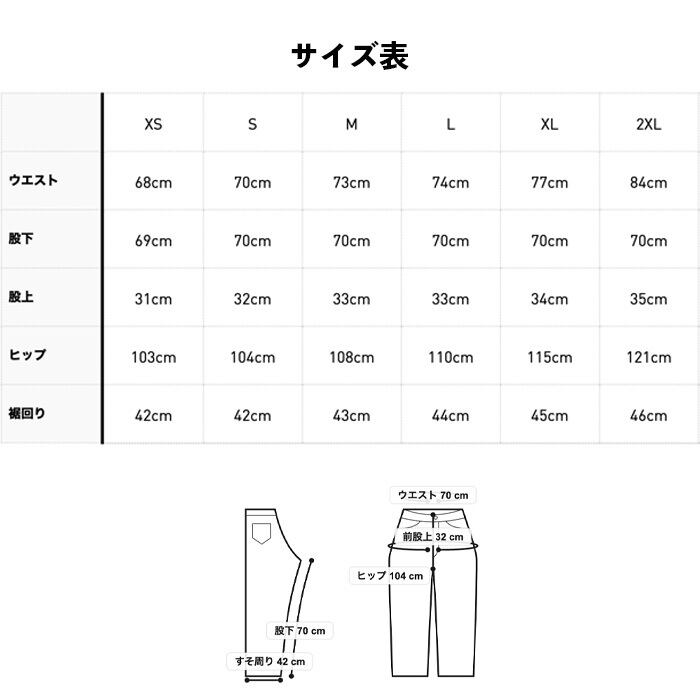 サイズ表

| | XS | S | M | L | XL | 2XL |
|---|---|---|---|---|---|---|
| ウエスト | 68cm | 70cm | 73cm | 74cm | 77cm | 84cm |
| 股下 | 69cm | 70cm | 70cm | 70cm | 70cm | 70cm |
| 股上 | 31cm | 32cm | 33cm | 33cm | 34cm | 35cm |
| ヒップ | 103cm | 104cm | 108cm | 110cm | 115cm | 121cm |
| 裾回り | 42cm | 42cm | 43cm | 44cm | 45cm | 46cm |

股下 70 cm
すそ周り 42 cm
ウエスト 70 cm
前股上 32 cm
ヒップ 104 cm